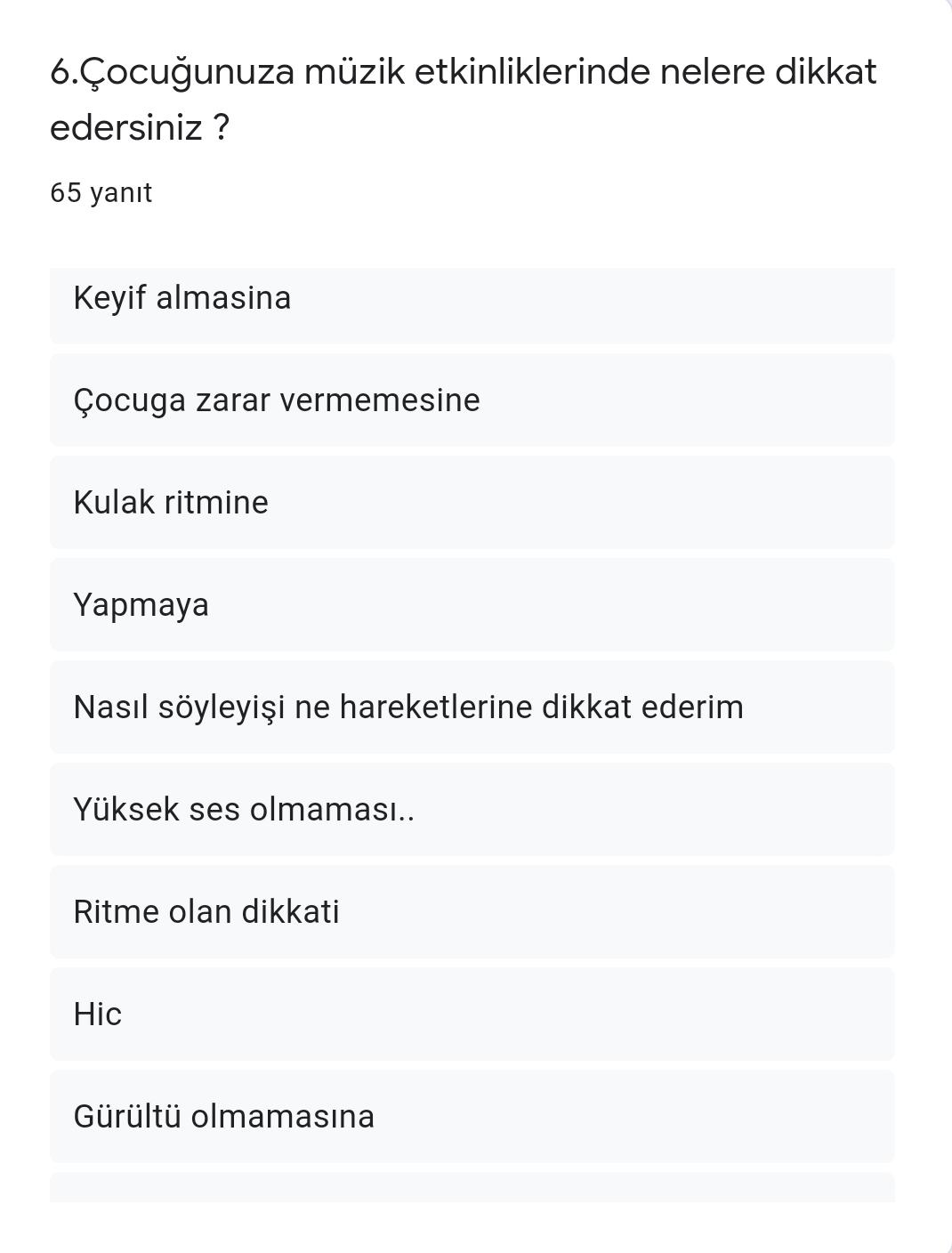 6.Çocuğunuza müzik etkinliklerinde nelere dikkat edersiniz ?

65 yanıt

Keyif almasina

Çocuga zarar vermemesine

Kulak ritmine

Yapmaya

Nasıl söyleyişi ne hareketlerine dikkat ederim

Yüksek ses olmaması..

Ritme olan dikkati

Hic

Gürültü olmamasına